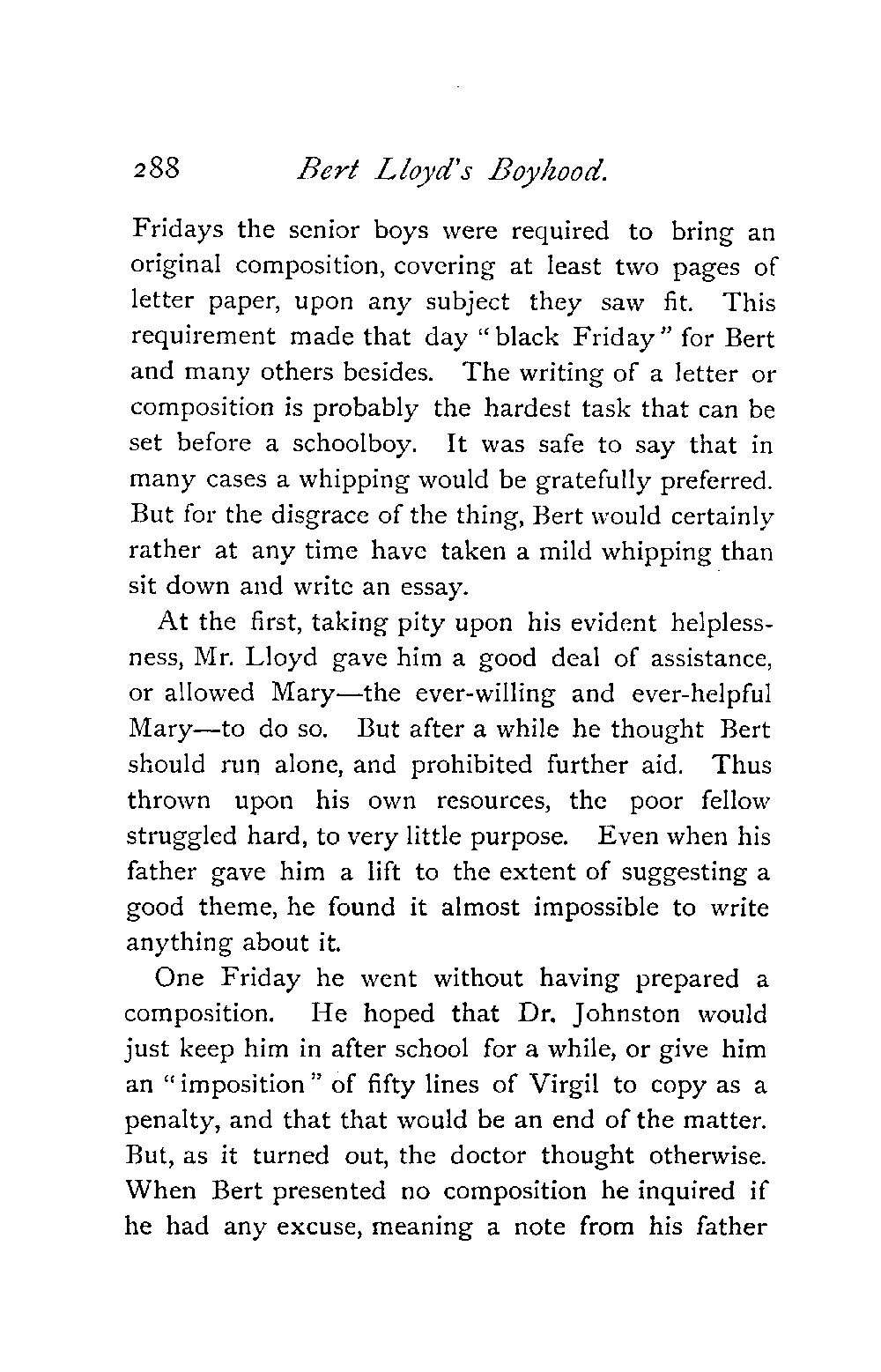 288 Bert Lloyd's Boyhood.

Fridays the senior boys were required to bring an original composition, covering at least two pages of letter paper, upon any subject they saw fit. This requirement made that day "black Friday" for Bert and many others besides. The writing of a letter or composition is probably the hardest task that can be set before a schoolboy. It was safe to say that in many cases a whipping would be gratefully preferred. But for the disgrace of the thing, Bert would certainly rather at any time have taken a mild whipping than sit down and write an essay.

At the first, taking pity upon his evident helplessness, Mr. Lloyd gave him a good deal of assistance, or allowed Mary—the ever-willing and ever-helpful Mary—to do so. But after a while he thought Bert should run alone, and prohibited further aid. Thus thrown upon his own resources, the poor fellow struggled hard, to very little purpose. Even when his father gave him a lift to the extent of suggesting a good theme, he found it almost impossible to write anything about it.

One Friday he went without having prepared a composition. He hoped that Dr. Johnston would just keep him in after school for a while, or give him an "imposition" of fifty lines of Virgil to copy as a penalty, and that that would be an end of the matter. But, as it turned out, the doctor thought otherwise. When Bert presented no composition he inquired if he had any excuse, meaning a note from his father